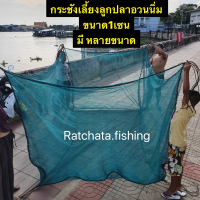 กระชังเลี้ยงลูกปลาอวนนิ่ม
ขนาด1เซน
มี หลายขนาด

Ratchata.fishing